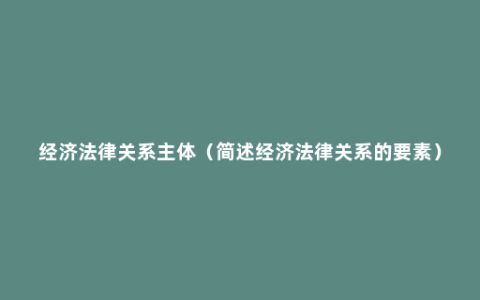 经济法律关系主体（简述经济法律关系的要素）